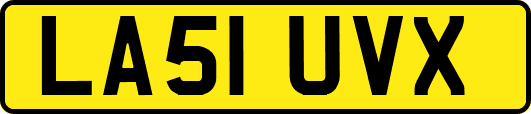 LA51 UVX